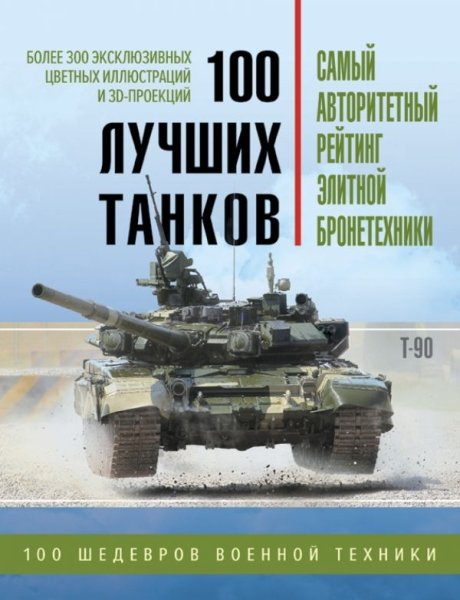 БОЛЕЕ 300 ЭКСКЛЮЗИВНЫХ ЦВЕТНЫХ ИЛЛЮСТРАЦИЙ И 3D-ПРОЕКЦИЙ

100 ЛУЧШИХ ТАНКОВ

САМЫЙ АВТОРИТЕТНЫЙ РЕЙТИНГ ЭЛИТНОЙ БРОНЕТЕХНИКИ

Т-90

100 ШЕДЕВРОВ ВОЕННОЙ ТЕХНИКИ